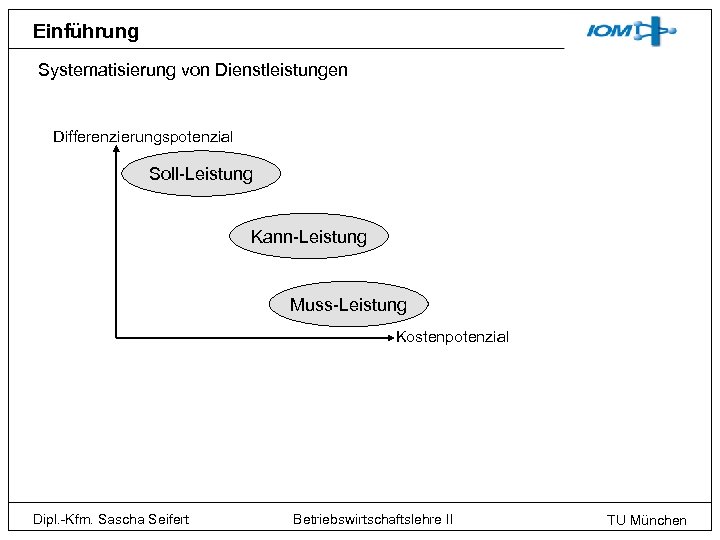 Einführung

IOM

Systematisierung von Dienstleistungen

Differenzierungspotenzial

Soll-Leistung

Kann-Leistung

Muss-Leistung

Kostenpotenzial

Dipl.-Kfm. Sascha Seifert

Betriebswirtschaftslehre II

TU München